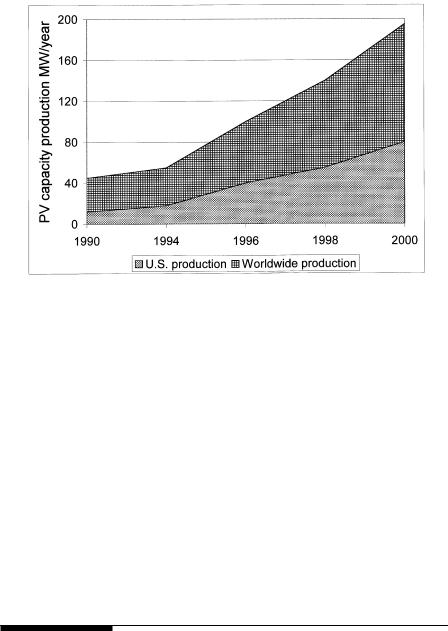 PV capacity production MW/year

200
160
120
80
40
0

1990
1994
1996
1998
2000

U.S. production
Worldwide production